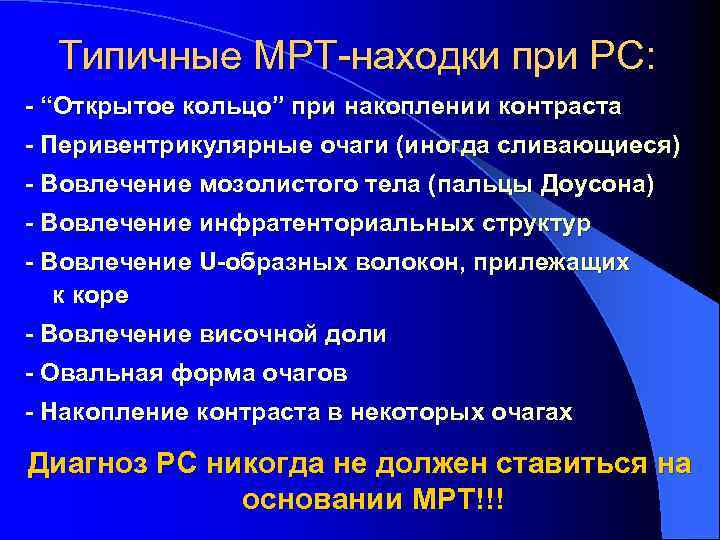 Типичные МРТ-находки при РС:

- “Открытое кольцо” при накоплении контраста

- Перивентрикулярные очаги (иногда сливающиеся)

- Вовлечение мозолистого тела (пальцы Доусона)

- Вовлечение инфратенториальных структур

- Вовлечение U-образных волокон, прилежащих к коре

- Вовлечение височной доли

- Овальная форма очагов

- Накопление контраста в некоторых очагах

Диагноз РС никогда не должен ставиться на основании МРТ!!!